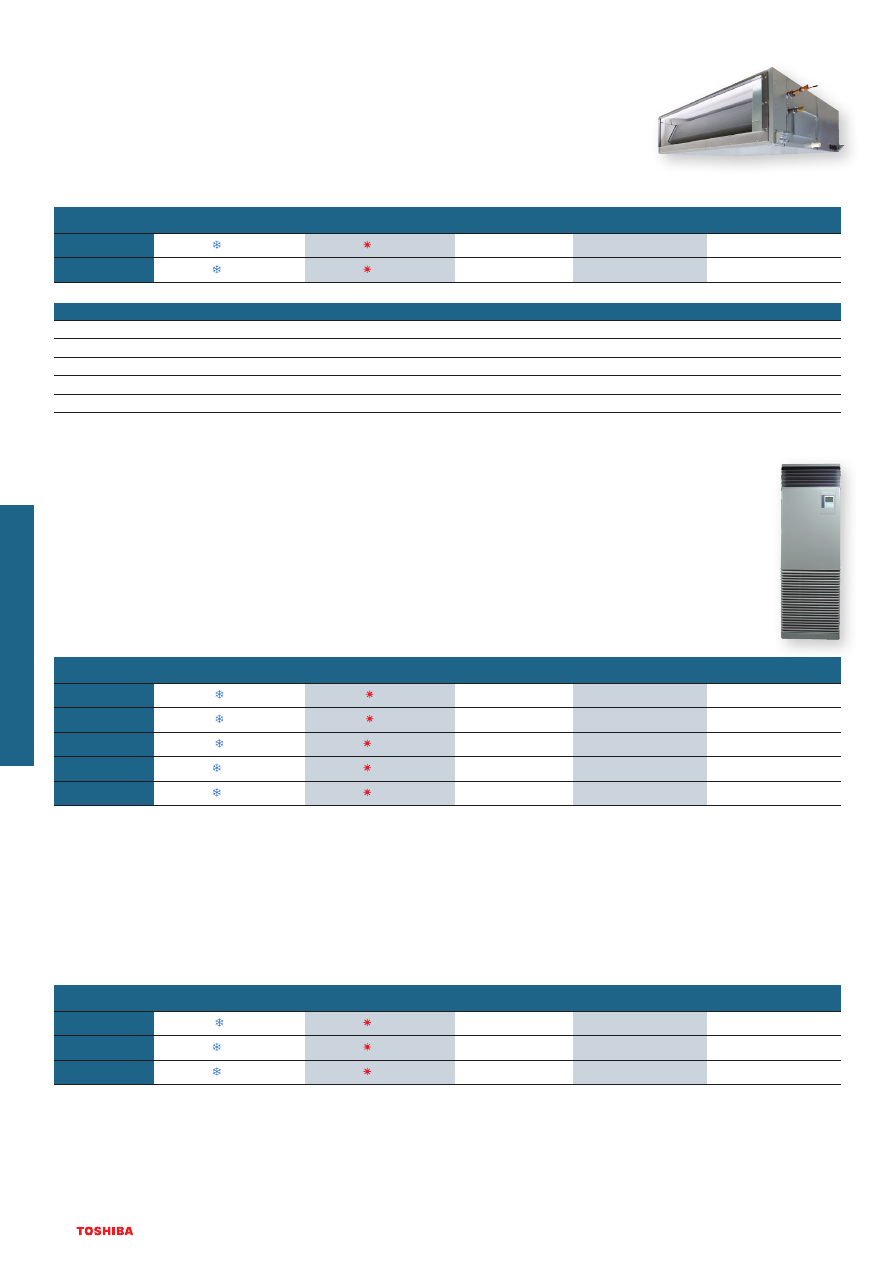 TOSHIBA